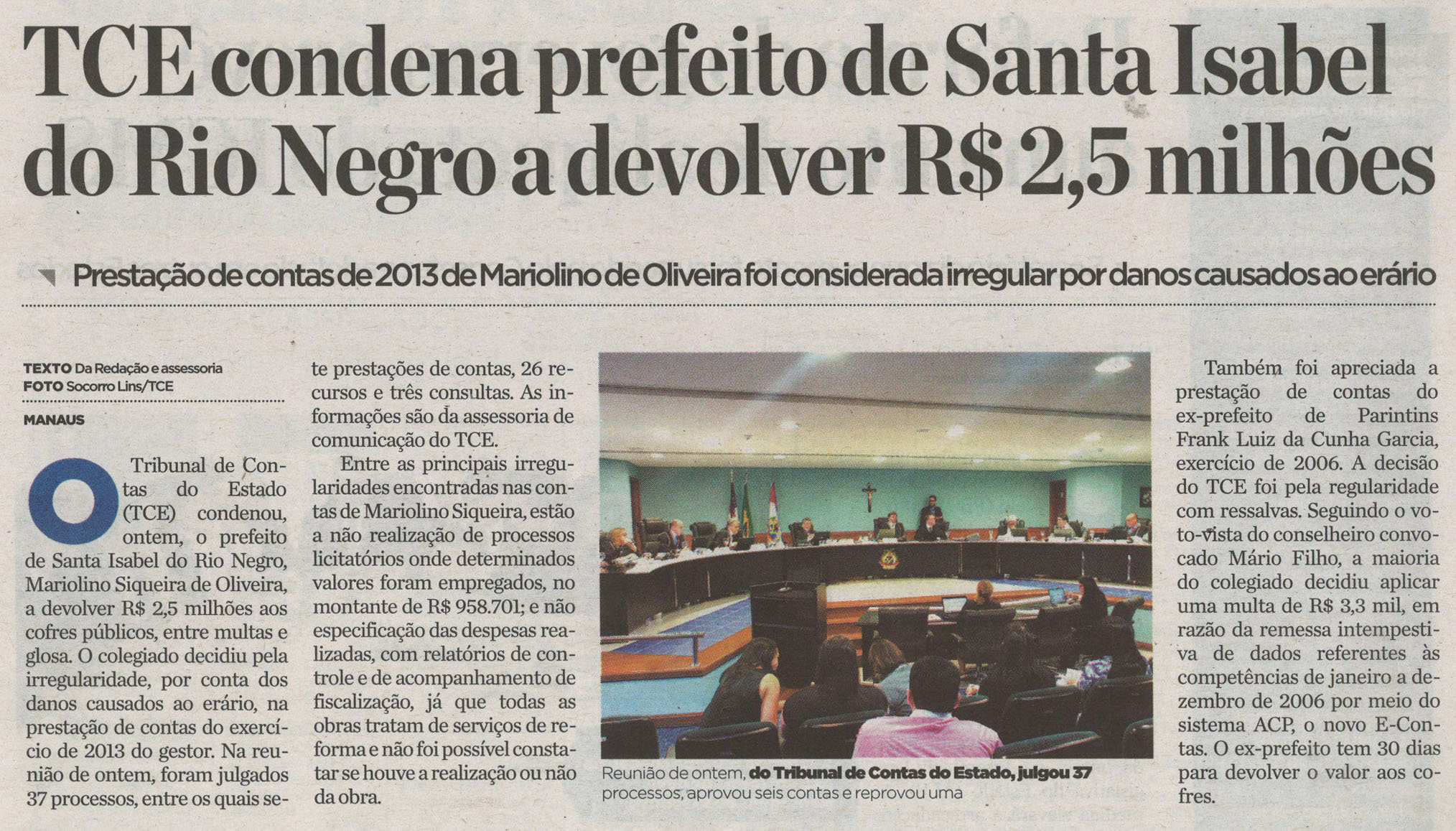 TCE condena prefeito de Santa Isabel do Rio Negro a devolver R$ 2,5 milhões

Prestação de contas de 2013 de Mariolino de Oliveira foi considerada irregular por danos causados ao erário

TEXTO Da Redação e assessoria
FOTO Socorro Lins/TCE

MANAUS

O Tribunal de Contas do Estado (TCE) condenou, ontem, o prefeito de Santa Isabel do Rio Negro, Mariolino Siqueira de Oliveira, a devolver R$ 2,5 milhões aos cofres públicos, entre multas e glosa. O colegiado decidiu pela irregularidade, por conta dos danos causados ao erário, na prestação de contas do exercício de 2013 do gestor. Na reunião de ontem, foram julgados 37 processos, entre os quais sete prestações de contas, 26 recursos e três consultas. As informações são da assessoria de comunicação do TCE.

Entre as principais irregularidades encontradas nas contas de Mariolino Siqueira, estão a não realização de processos licitatórios onde determinados valores foram empregados, no montante de R$ 958.701; e não especificação das despesas realizadas, com relatórios de controle e de acompanhamento de fiscalização, já que todas as obras tratam de serviços de reforma e não foi possível constatar se houve a realização ou não da obra.

Reunião de ontem, do Tribunal de Contas do Estado, julgou 37 processos, aprovou seis contas e reprovou uma

Também foi apreciada a prestação de contas do ex-prefeito de Parintins Frank Luiz da Cunha Garcia, exercício de 2006. A decisão do TCE foi pela regularidade com ressalvas. Seguindo o voto-vista do conselheiro convocado Mário Filho, a maioria do colegiado decidiu aplicar uma multa de R$ 3,3 mil, em razão da remessa intempestiva de dados referentes às competências de janeiro a dezembro de 2006 por meio do sistema ACP, o novo E-Contas. O ex-prefeito tem 30 dias para devolver o valor aos cofres.